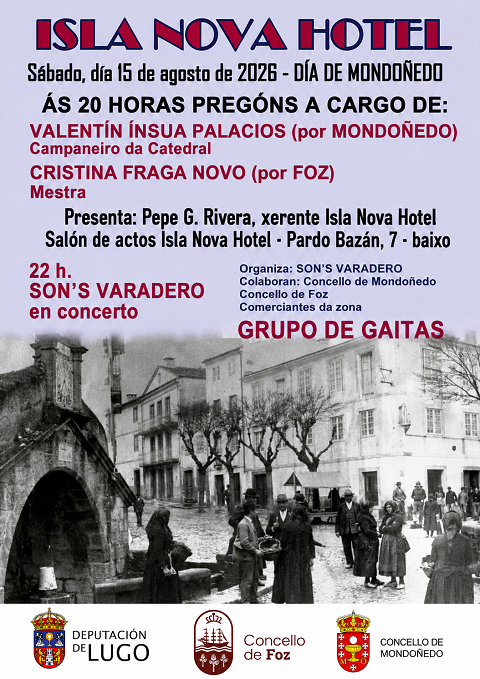 ISLA NOVA HOTEL

Sábado, día 15 de agosto de 2026 - DÍA DE MONDOÑEDO

ÁS 20 HORAS PREGÓNS A CARGO DE:

VALENTÍN ÍNSUA PALACIOS (por MONDOÑEDO)
Campaneiro da Catedral

CRISTINA FRAGA NOVO (por FOZ)
Mestra

Presenta: Pepe G. Rivera, xerente Isla Nova Hotel
Salón de actos Isla Nova Hotel - Pardo Bazán, 7 - baixo

22 h.
SON'S VARADERO
en concerto

Organiza: SON'S VARADERO
Colaboran: Concello de Mondoñedo
Concello de Foz
Comerciantes da zona

GRUPO DE GAITAS

DEPUTACIÓN DE LUGO

Concello de Foz

CONCELLO DE MONDOÑEDO